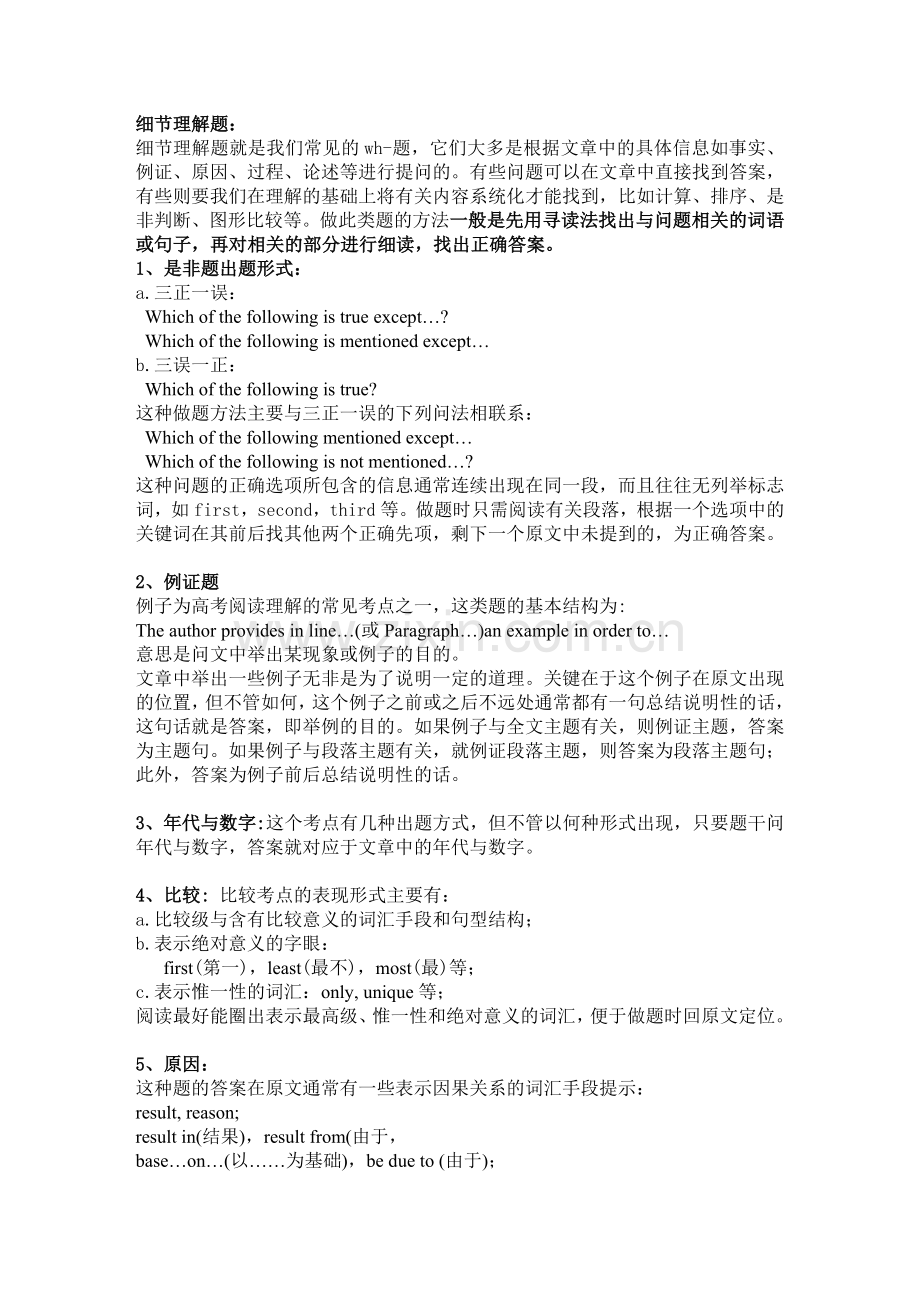 细节理解题：

细节理解题就是我们常见的wh-题，它们大多是根据文章中的具体信息如事实、例证、原因、过程、论述等进行提问的。有些问题可以在文章中直接找到答案，有些则要我们在理解的基础上将有关内容系统化才能找到，比如计算、排序、是非判断、图形比较等。做此类题的方法一般是先用寻读法找出与问题相关的词语或句子，再对相关的部分进行细读，找出正确答案。

1、是非题出题形式：

a.三正一误：

Which of the following is true except…?

Which of the following is mentioned except…

b.三误一正：

Which of the following is true?

这种做题方法主要与三正一误的下列问法相联系：

Which of the following mentioned except…

Which of the following is not mentioned…?

这种问题的正确选项所包含的信息通常连续出现在同一段，而且往往无列举标志词，如first，second，third等。做题时只需阅读有关段落，根据一个选项中的关键词在其前后找其他两个正确先项，剩下一个原文中未提到的，为正确答案。

2、例证题

例子为高考阅读理解的常见考点之一，这类题的基本结构为:

The author provides in line…(或Paragraph…)an example in order to…

意思是问文中举出某现象或例子的目的。

文章中举出一些例子无非是为了说明一定的道理。关键在于这个例子在原文出现的位置，但不管如何，这个例子之前或之后不远处通常都有一句总结说明性的话，这句话就是答案，即举例的目的。如果例子与全文主题有关，则例证主题，答案为主题句。如果例子与段落主题有关，就例证段落主题，则答案为段落主题句；此外，答案为例子前后总结说明性的话。

3、年代与数字:这个考点有几种出题方式，但不管以何种形式出现，只要题干问年代与数字，答案就对应于文章中的年代与数字。

4、比较：比较考点的表现形式主要有：

a.比较级与含有比较意义的词汇手段和句型结构；

b.表示绝对意义的字眼：

first(第一)，least(最不)，most(最)等；

c.表示惟一性的词汇：only, unique等；

阅读最好能圈出表示最高级、惟一性和绝对意义的词汇，便于做题时回原文定位。

5、原因：

这种题的答案在原文通常有一些表示因果关系的词汇手段提示：

result, reason;

result in(结果)，result from(由于，

base…on…(以……为基础)，be due to (由于)；

www.zixin.com.cn